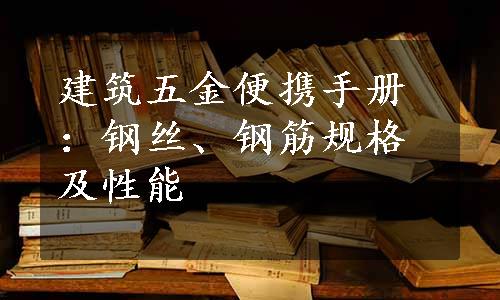 建筑五金便携手册：钢丝、钢筋规格及性能